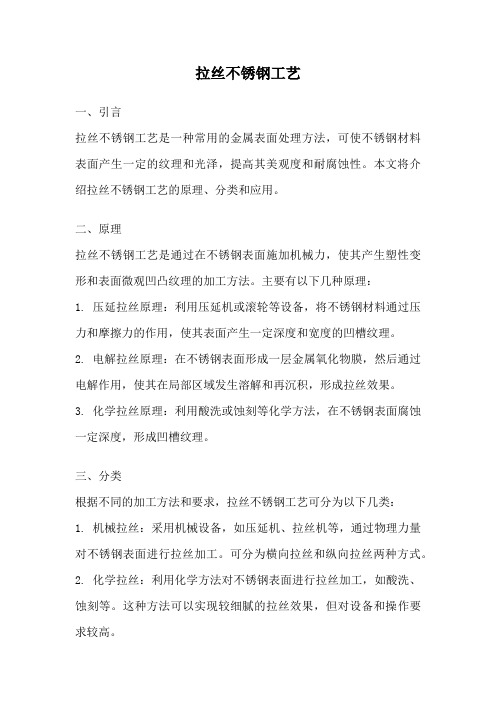 拉丝不锈钢工艺

一、引言

拉丝不锈钢工艺是一种常用的金属表面处理方法，可使不锈钢材料表面产生一定的纹理和光泽，提高其美观度和耐腐蚀性。本文将介绍拉丝不锈钢工艺的原理、分类和应用。

二、原理

拉丝不锈钢工艺是通过在不锈钢表面施加机械力，使其产生塑性变形和表面微观凹凸纹理的加工方法。主要有以下几种原理：

1. 压延拉丝原理：利用压延机或滚轮等设备，将不锈钢材料通过压力和摩擦力的作用，使其表面产生一定深度和宽度的凹槽纹理。

2. 电解拉丝原理：在不锈钢表面形成一层金属氧化物膜，然后通过电解作用，使其在局部区域发生溶解和再沉积，形成拉丝效果。

3. 化学拉丝原理：利用酸洗或蚀刻等化学方法，在不锈钢表面腐蚀一定深度，形成凹槽纹理。

三、分类

根据不同的加工方法和要求，拉丝不锈钢工艺可分为以下几类：

1. 机械拉丝：采用机械设备，如压延机、拉丝机等，通过物理力量对不锈钢表面进行拉丝加工。可分为横向拉丝和纵向拉丝两种方式。

2. 化学拉丝：利用化学方法对不锈钢表面进行拉丝加工，如酸洗、蚀刻等。这种方法可以实现较细腻的拉丝效果，但对设备和操作要求较高。